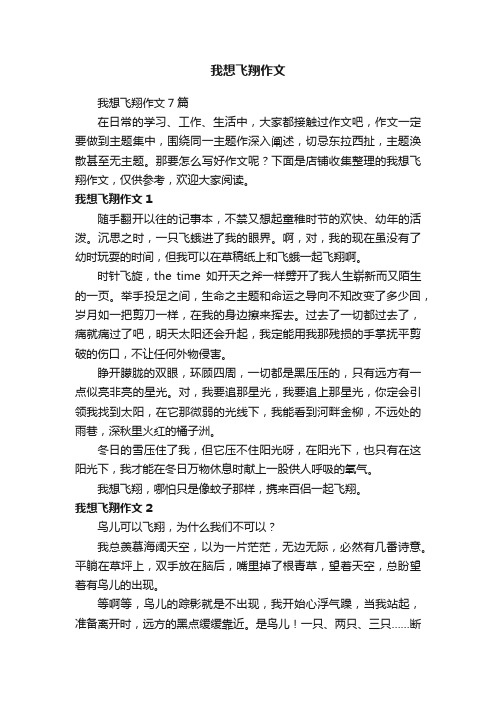 我想飞翔作文

我想飞翔作文7篇

在日常的学习、工作、生活中，大家都接触过作文吧，作文一定要做到主题集中，围绕同一主题作深入阐述，切忌东拉西扯，主题涣散甚至无主题。那要怎么写好作文呢？下面是店铺收集整理的我想飞翔作文，仅供参考，欢迎大家阅读。

我想飞翔作文1

随手翻开以往的记事本，不禁又想起童稚时节的欢快、幼年的活泼。沉思之时，一只飞蛾进了我的眼界。啊，对，我的现在虽没有了幼时玩耍的时间，但我可以在草稿纸上和飞蛾一起飞翔啊。

时针飞旋，the time 如开天之斧一样劈开了我人生崭新而又陌生的一页。举手投足之间，生命之主题和命运之导向不知改变了多少回，岁月如一把剪刀一样，在我的身边擦来挥去。过去了一切都过去了，痛就痛过了吧，明天太阳还会升起，我定能用我那残损的手掌抚平剪破的伤口，不让任何外物侵害。

睁开朦胧的双眼，环顾四周，一切都是黑压压的，只有远方有一点似亮非亮的星光。对，我要追那星光，我要追上那星光，你定会引领我找到太阳，在它那微弱的光线下，我能看到河畔金柳，不远处的雨巷，深秋里火红的橘子洲。

冬日的雪压住了我，但它压不住阳光呀，在阳光下，也只有在这阳光下，我才能在冬日万物休息时献上一股供人呼吸的氧气。

我想飞翔，哪怕只是像蚊子那样，携来百侣一起飞翔。

我想飞翔作文2

鸟儿可以飞翔，为什么我们不可以？

我总羡慕海阔天空，以为一片茫茫，无边无际，必然有几番诗意。平躺在草坪上，双手放在脑后，嘴里掉了根青草，望着天空，总盼望着有鸟儿的出现。

等啊等，鸟儿的踪影就是不出现，我开始心浮气躁，当我站起，准备离开时，远方的黑点缓缓靠近。是鸟儿！一只、两只、三只……断